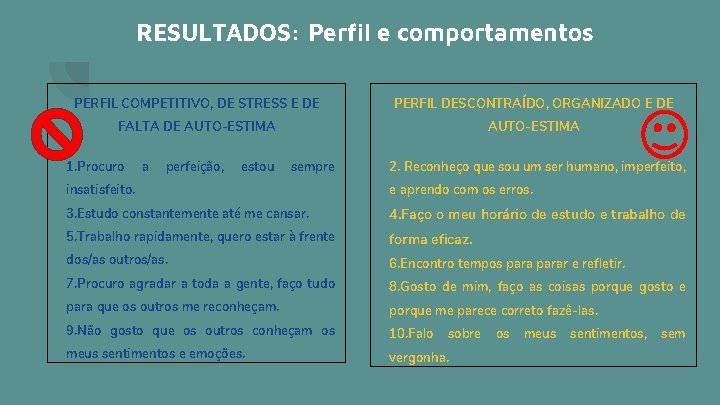 RESULTADOS: Perfil e comportamentos

PERFIL COMPETITIVO, DE STRESS E DE FALTA DE AUTO-ESTIMA

1.Procuro a perfeição, estou sempre insatisfeito.

3.Estudo constantemente até me cansar.

5.Trabalho rapidamente, quero estar à frente dos/as outros/as.

7.Procuro agradar a toda a gente, faço tudo para que os outros me reconheçam.

9.Não gosto que os outros conheçam os meus sentimentos e emoções.

PERFIL DESCONTRAÍDO, ORGANIZADO E DE AUTO-ESTIMA

2. Reconheço que sou um ser humano, imperfeito, e aprendo com os erros.

4.Faço o meu horário de estudo e trabalho de forma eficaz.

6.Encontro tempos para parar e refletir.

8.Gosto de mim, faço as coisas porque gosto e porque me parece correto fazê-las.

10.Falo sobre os meus sentimentos, sem vergonha.